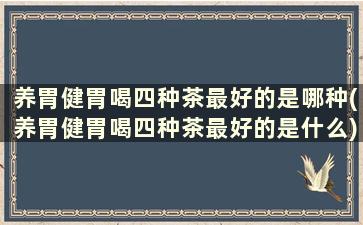 养胃健胃喝四种茶最好的是哪种(养胃健胃喝四种茶最好的是什么)